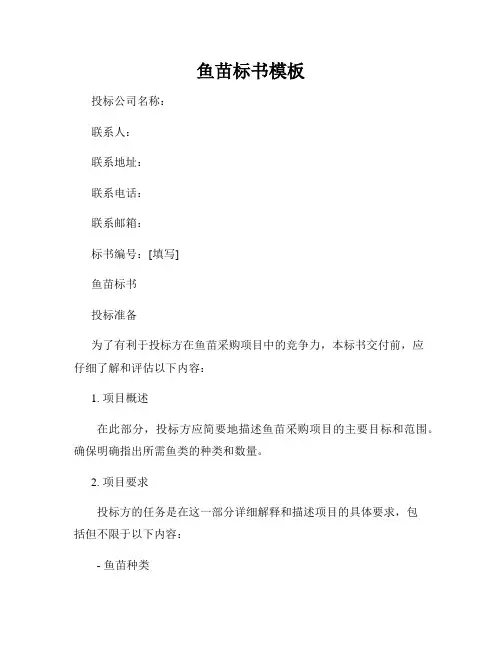 鱼苗标书模板

投标公司名称：

联系人：

联系地址：

联系电话：

联系邮箱：

标书编号：[填写]

鱼苗标书

投标准备

为了有利于投标方在鱼苗采购项目中的竞争力，本标书交付前，应仔细了解和评估以下内容：

1. 项目概述

在此部分，投标方应简要地描述鱼苗采购项目的主要目标和范围。确保明确指出所需鱼类的种类和数量。

2. 项目要求

投标方的任务是在这一部分详细解释和描述项目的具体要求，包括但不限于以下内容：

- 鱼苗种类